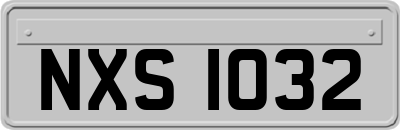 NXS 1032